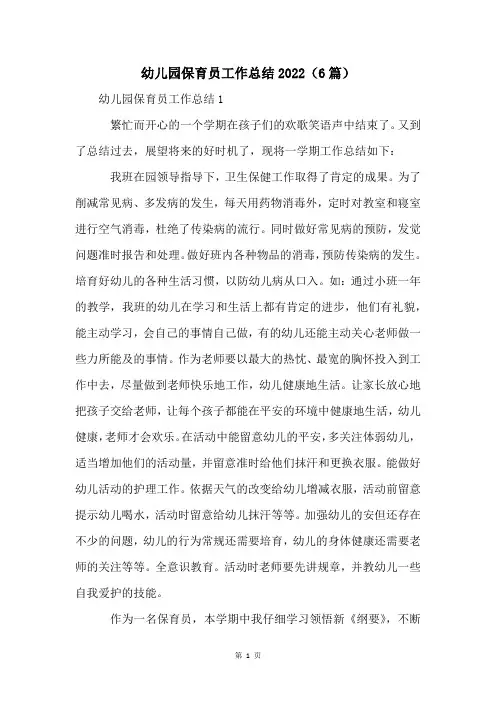 幼儿园保育员工作总结2022（6篇）

幼儿园保育员工作总结1

繁忙而开心的一个学期在孩子们的欢歌笑语声中结束了。又到了总结过去，展望将来的好时机了，现将一学期工作总结如下：

我班在园领导指导下，卫生保健工作取得了肯定的成果。为了削减常见病、多发病的发生，每天用药物消毒外，定时对教室和寝室进行空气消毒，杜绝了传染病的流行。同时做好常见病的预防，发觉问题准时报告和处理。做好班内各种物品的消毒，预防传染病的发生。培育好幼儿的各种生活习惯，以防幼儿病从口入。如：通过小班一年的教学，我班的幼儿在学习和生活上都有肯定的进步，他们有礼貌，能主动学习，会自己的事情自己做，有的幼儿还能主动关心老师做一些力所能及的事情。作为老师要以最大的热忱、最宽的胸怀投入到工作中去，尽量做到老师快乐地工作，幼儿健康地生活。让家长放心地把孩子交给老师，让每个孩子都能在平安的环境中健康地生活，幼儿健康，老师才会欢乐。在活动中能留意幼儿的平安，多关注体弱幼儿，适当增加他们的活动量，并留意准时给他们抹汗和更换衣服。能做好幼儿活动的护理工作。依据天气的改变给幼儿增减衣服，活动前留意提示幼儿喝水，活动时留意给幼儿抹汗等等。加强幼儿的安但还存在不少的问题，幼儿的行为常规还需要培育，幼儿的身体健康还需要老师的关注等等。全意识教育。活动时老师要先讲规章，并教幼儿一些自我爱护的技能。

作为一名保育员，本学期中我仔细学习领悟新《纲要》，不断

第 1 页